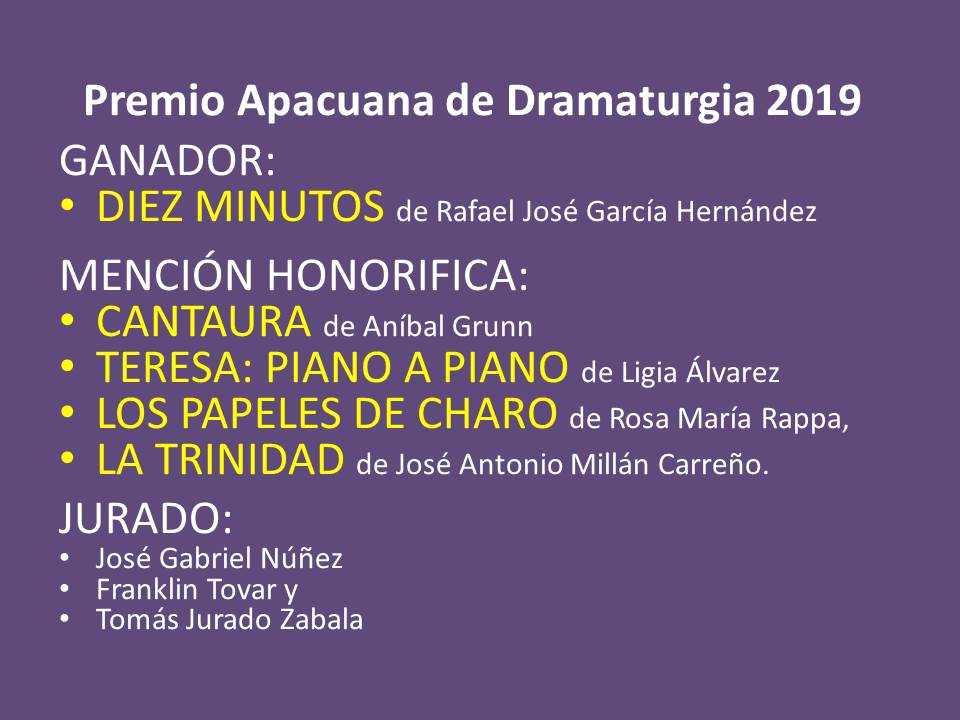 Premio Apacuana de Dramaturgia 2019

GANADOR:

• DIEZ MINUTOS de Rafael José García Hernández

MENCIÓN HONORIFICA:

• CANTAURA de Aníbal Grunn
• TERESA: PIANO A PIANO de Ligia Álvarez
• LOS PAPELES DE CHARO de Rosa María Rappa,
• LA TRINIDAD de José Antonio Millán Carreño.

JURADO:

• José Gabriel Núñez
• Franklin Tovar y
• Tomás Jurado Zabala